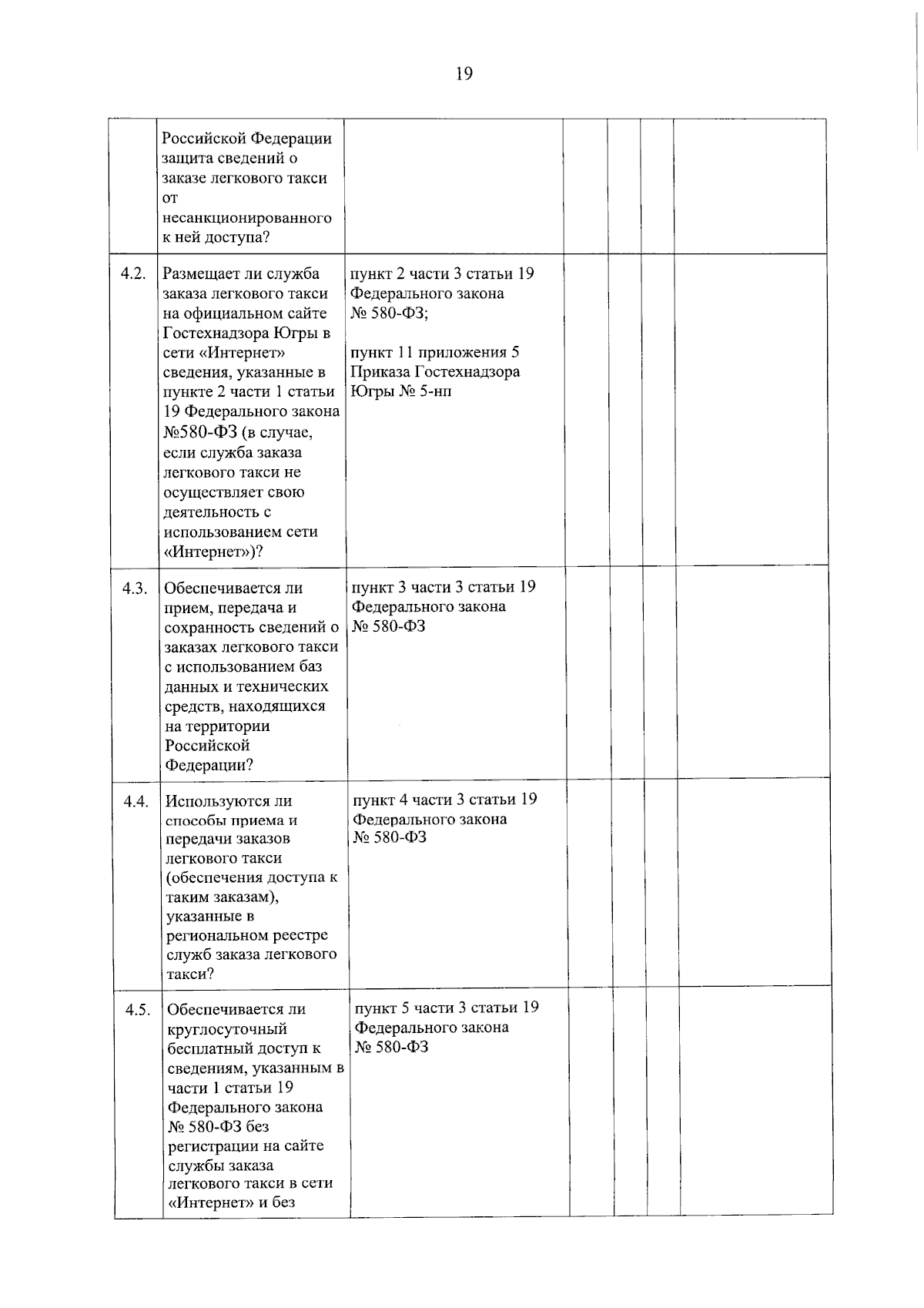 19

| | | | | | | |
|---|---|---|---|---|---|---|
| | Российской Федерации защита сведений о заказе легкового такси от несанкционированного к ней доступа? | | | | | |
| 4.2. | Размещает ли служба заказа легкового такси на официальном сайте Гостехнадзора Югры в сети «Интернет» сведения, указанные в пункте 2 части 1 статьи 19 Федерального закона №580-ФЗ (в случае, если служба заказа легкового такси не осуществляет свою деятельность с использованием сети «Интернет»)? | пункт 2 части 3 статьи 19 Федерального закона № 580-ФЗ; пункт 11 приложения 5 Приказа Гостехнадзора Югры № 5-нп | | | | |
| 4.3. | Обеспечивается ли прием, передача и сохранность сведений о заказах легкового такси с использованием баз данных и технических средств, находящихся на территории Российской Федерации? | пункт 3 части 3 статьи 19 Федерального закона № 580-ФЗ | | | | |
| 4.4. | Используются ли способы приема и передачи заказов легкового такси (обеспечения доступа к таким заказам), указанные в региональном реестре служб заказа легкового такси? | пункт 4 части 3 статьи 19 Федерального закона № 580-ФЗ | | | | |
| 4.5. | Обеспечивается ли круглосуточный бесплатный доступ к сведениям, указанным в части 1 статьи 19 Федерального закона № 580-ФЗ без регистрации на сайте службы заказа легкового такси в сети «Интернет» и без | пункт 5 части 3 статьи 19 Федерального закона № 580-ФЗ | | | | |